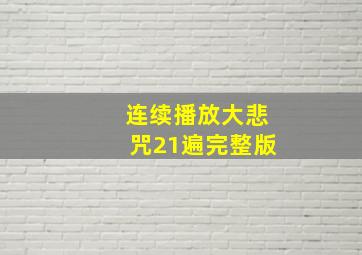 连续播放大悲咒21遍完整版